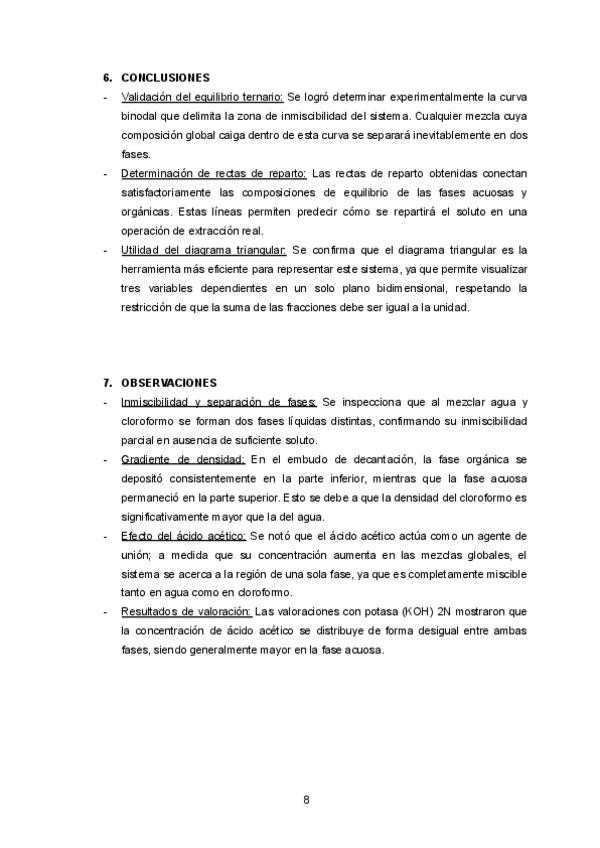 6. CONCLUSIONES

- Validación del equilibrio ternario: Se logró determinar experimentalmente la curva binodal que delimita la zona de inmiscibilidad del sistema. Cualquier mezcla cuya composición global caiga dentro de esta curva se separará inevitablemente en dos fases.
- Determinación de rectas de reparto: Las rectas de reparto obtenidas conectan satisfactoriamente las composiciones de equilibrio de las fases acuosas y orgánicas. Estas líneas permiten predecir cómo se repartirá el soluto en una operación de extracción real.
- Utilidad del diagrama triangular: Se confirma que el diagrama triangular es la herramienta más eficiente para representar este sistema, ya que permite visualizar tres variables dependientes en un solo plano bidimensional, respetando la restricción de que la suma de las fracciones debe ser igual a la unidad.

7. OBSERVACIONES

- Inmiscibilidad y separación de fases: Se inspecciona que al mezclar agua y cloroformo se forman dos fases líquidas distintas, confirmando su inmiscibilidad parcial en ausencia de suficiente soluto.
- Gradiente de densidad: En el embudo de decantación, la fase orgánica se depositó consistentemente en la parte inferior, mientras que la fase acuosa permaneció en la parte superior. Esto se debe a que la densidad del cloroformo es significativamente mayor que la del agua.
- Efecto del ácido acético: Se notó que el ácido acético actúa como un agente de unión; a medida que su concentración aumenta en las mezclas globales, el sistema se acerca a la región de una sola fase, ya que es completamente miscible tanto en agua como en cloroformo.
- Resultados de valoración: Las valoraciones con potasa (KOH) 2N mostraron que la concentración de ácido acético se distribuye de forma desigual entre ambas fases, siendo generalmente mayor en la fase acuosa.

8